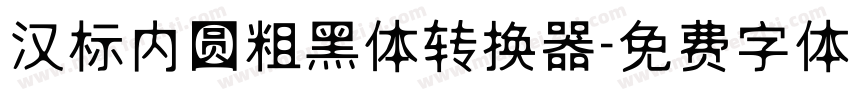 汉标内圆粗黑体转换器-免费字体